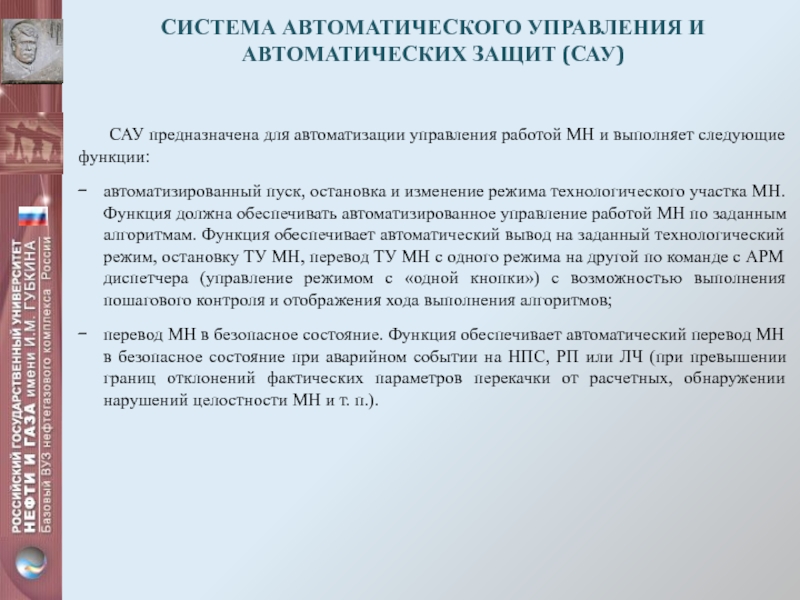 СИСТЕМА АВТОМАТИЧЕСКОГО УПРАВЛЕНИЯ И АВТОМАТИЧЕСКИХ ЗАЩИТ (САУ)

САУ предназначена для автоматизации управления работой МН и выполняет следующие функции:

– автоматизированный пуск, остановка и изменение режима технологического участка МН. Функция должна обеспечивать автоматизированное управление работой МН по заданным алгоритмам. Функция обеспечивает автоматический вывод на заданный технологический режим, остановку ТУ МН, перевод ТУ МН с одного режима на другой по команде с АРМ диспетчера (управление режимом с «одной кнопки») с возможностью выполнения пошагового контроля и отображения хода выполнения алгоритмов;

– перевод МН в безопасное состояние. Функция обеспечивает автоматический перевод МН в безопасное состояние при аварийном событии на НПС, РП или ЛЧ (при превышении границ отклонений фактических параметров перекачки от расчетных, обнаружении нарушений целостности МН и т. п.).

РОССИЙСКИЙ ГОСУДАРСТВЕННЫЙ УНИВЕРСИТЕТ НЕФТИ И ГАЗА имени И.М. ГУБКИНА Базовый ВУЗ нефтегазового комплекса России